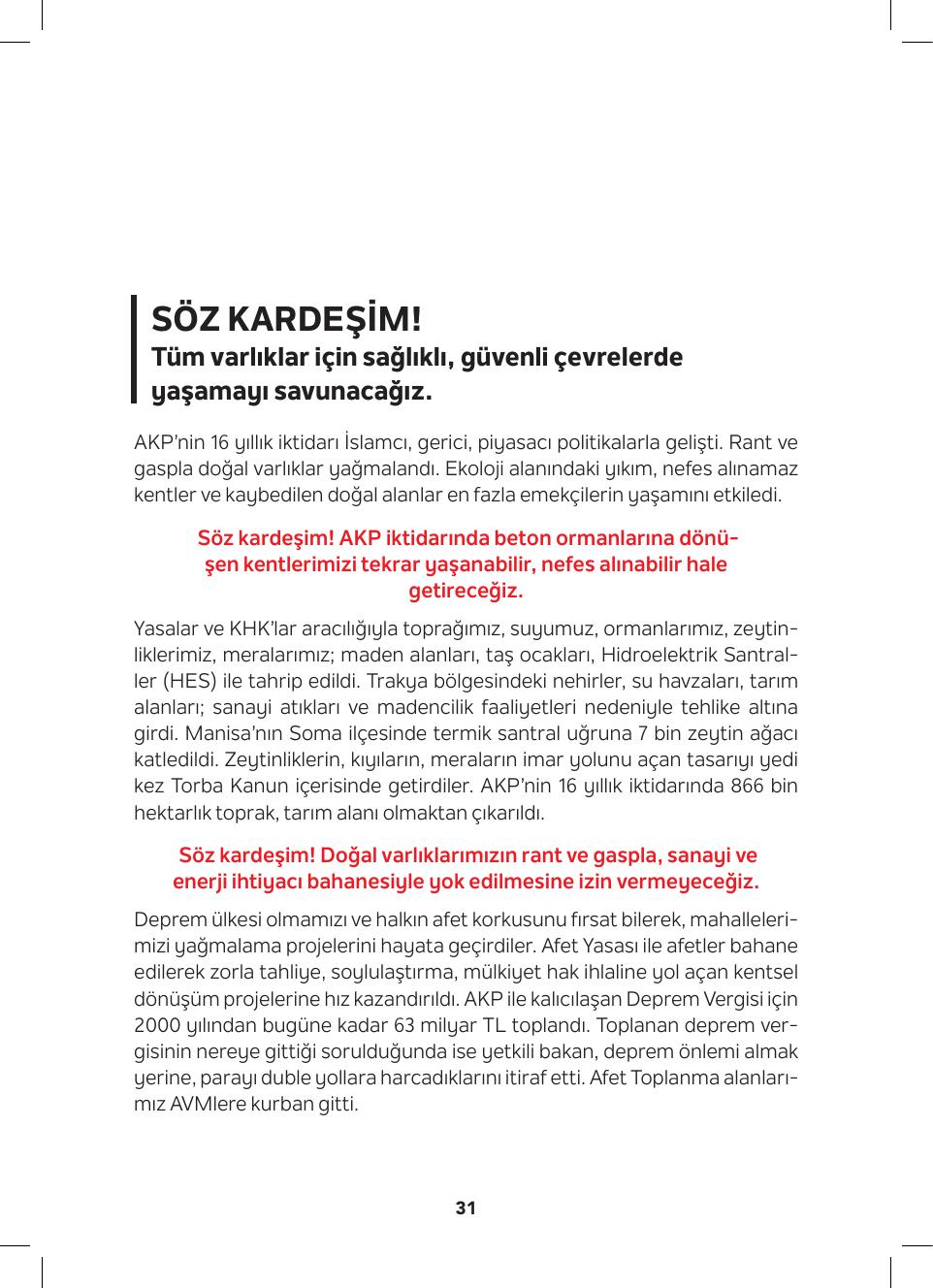 SÖZ KARDEŞİM!
Tüm varlıklar için sağlıklı, güvenli çevrelerde yaşamayı savunacağız.

AKP'nin 16 yıllık iktidarı İslamcı, gerici, piyasacı politikalarla gelişti. Rant ve gaspla doğal varlıklar yağmalandı. Ekoloji alanındaki yıkım, nefes alınamaz kentler ve kaybedilen doğal alanlar en fazla emekçilerin yaşamını etkiledi.

Söz kardeşim! AKP iktidarında beton ormanlarına dönüşen kentlerimizi tekrar yaşanabilir, nefes alınabilir hale getireceğiz.

Yasalar ve KHK'lar aracılığıyla toprağımız, suyumuz, ormanlarımız, zeytinliklerimiz, meralarımız; maden alanları, taş ocakları, Hidroelektrik Santraller (HES) ile tahrip edildi. Trakya bölgesindeki nehirler, su havzaları, tarım alanları; sanayi atıkları ve madencilik faaliyetleri nedeniyle tehlike altına girdi. Manisa'nın Soma ilçesinde termik santral uğruna 7 bin zeytin ağacı katledildi. Zeytinliklerin, kıyıların, meraların imar yolunu açan tasarıyı yedi kez Torba Kanun içerisinde getirdiler. AKP'nin 16 yıllık iktidarında 866 bin hektarlık toprak, tarım alanı olmaktan çıkarıldı.

Söz kardeşim! Doğal varlıklarımızın rant ve gaspla, sanayi ve enerji ihtiyacı bahanesiyle yok edilmesine izin vermeyeceğiz.

Deprem ülkesi olmamızı ve halkın afet korkusunu fırsat bilerek, mahallelerimizi yağmalama projelerini hayata geçirdiler. Afet Yasası ile afetler bahane edilerek zorla tahliye, soylulaştırma, mülkiyet hak ihlaline yol açan kentsel dönüşüm projelerine hız kazandırıldı. AKP ile kalıcılaşan Deprem Vergisi için 2000 yılından bugüne kadar 63 milyar TL toplandı. Toplanan deprem vergisinin nereye gittiği sorulduğunda ise yetkili bakan, deprem önlemi almak yerine, parayı duble yollara harcadıklarını itiraf etti. Afet Toplanma alanlarımız AVMlere kurban gitti.

31